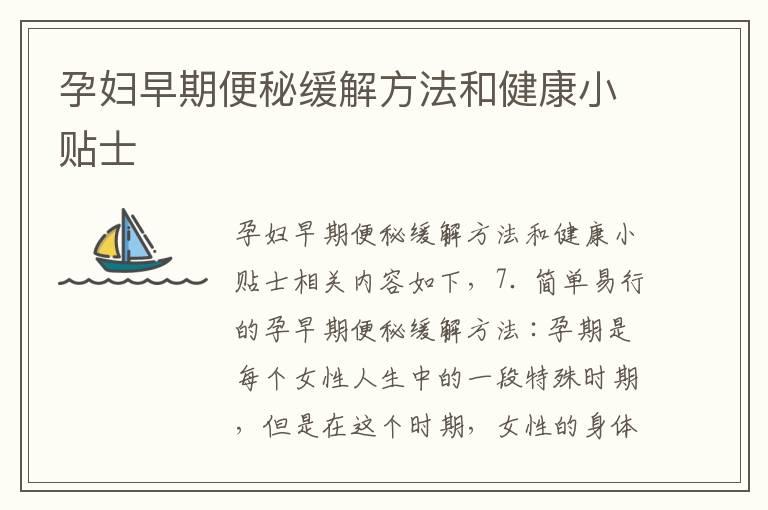 孕妇早期便秘缓解方法和健康小贴士

孕妇早期便秘缓解方法和健康小贴士相关内容如下，7. 简单易行的孕早期便秘缓解方法：孕期是每个女性人生中的一段特殊时期，但是在这个时期，女性的身体